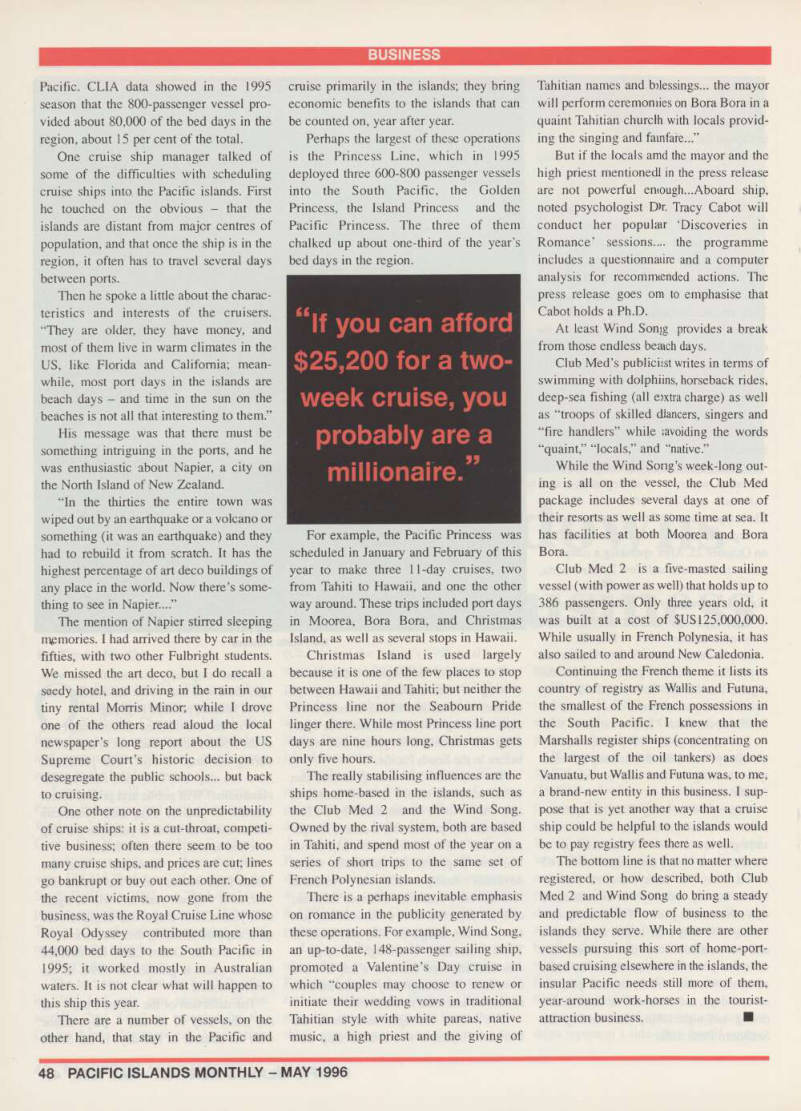 BUSINESS

Pacific. CLIA data showed in the 1995 season that the 800-passenger vessel provided about 80,000 of the bed days in the region, about 15 per cent of the total.

One cruise ship manager talked of some of the difficulties with scheduling cruise ships into the Pacific islands. First he touched on the obvious – that the islands are distant from major centres of population, and that once the ship is in the region, it often has to travel several days between ports.

Then he spoke a little about the characteristics and interests of the cruisers. "They are older, they have money, and most of them live in warm climates in the US, like Florida and California; meanwhile, most port days in the islands are beach days – and time in the sun on the beaches is not all that interesting to them."

His message was that there must be something intriguing in the ports, and he was enthusiastic about Napier, a city on the North Island of New Zealand.

"In the thirties the entire town was wiped out by an earthquake or a volcano or something (it was an earthquake) and they had to rebuild it from scratch. It has the highest percentage of art deco buildings of any place in the world. Now there's something to see in Napier...."

The mention of Napier stirred sleeping memories. I had arrived there by car in the fifties, with two other Fulbright students. We missed the art deco, but I do recall a seedy hotel, and driving in the rain in our tiny rental Morris Minor; while I drove one of the others read aloud the local newspaper's long report about the US Supreme Court's historic decision to desegregate the public schools... but back to cruising.

One other note on the unpredictability of cruise ships: it is a cut-throat, competitive business; often there seem to be too many cruise ships, and prices are cut; lines go bankrupt or buy out each other. One of the recent victims, now gone from the business, was the Royal Cruise Line whose Royal Odyssey contributed more than 44,000 bed days to the South Pacific in 1995; it worked mostly in Australian waters. It is not clear what will happen to this ship this year.

There are a number of vessels, on the other hand, that stay in the Pacific and cruise primarily in the islands; they bring economic benefits to the islands that can be counted on, year after year.

Perhaps the largest of these operations is the Princess Line, which in 1995 deployed three 600-800 passenger vessels into the South Pacific, the Golden Princess, the Island Princess and the Pacific Princess. The three of them chalked up about one-third of the year's bed days in the region.

"If you can afford $25,200 for a two-week cruise, you probably are a millionaire."

For example, the Pacific Princess was scheduled in January and February of this year to make three 11-day cruises, two from Tahiti to Hawaii, and one the other way around. These trips included port days in Moorea, Bora Bora, and Christmas Island, as well as several stops in Hawaii.

Christmas Island is used largely because it is one of the few places to stop between Hawaii and Tahiti; but neither the Princess line nor the Seabourn Pride linger there. While most Princess line port days are nine hours long, Christmas gets only five hours.

The really stabilising influences are the ships home-based in the islands, such as the Club Med 2 and the Wind Song. Owned by the rival system, both are based in Tahiti, and spend most of the year on a series of short trips to the same set of French Polynesian islands.

There is a perhaps inevitable emphasis on romance in the publicity generated by these operations. For example, Wind Song, an up-to-date, 148-passenger sailing ship, promoted a Valentine's Day cruise in which "couples may choose to renew or initiate their wedding vows in traditional Tahitian style with white pareas, native music, a high priest and the giving of Tahitian names and blessings... the mayor will perform ceremonies on Bora Bora in a quaint Tahitian church with locals providing the singing and fanfare..."

But if the locals and the mayor and the high priest mentioned in the press release are not powerful enough...Aboard ship, noted psychologist Dr. Tracy Cabot will conduct her popular 'Discoveries in Romance' sessions.... the programme includes a questionnaire and a computer analysis for recommended actions. The press release goes on to emphasise that Cabot holds a Ph.D.

At least Wind Song provides a break from those endless beach days.

Club Med's publicist writes in terms of swimming with dolphins, horseback rides, deep-sea fishing (all extra charge) as well as "troops of skilled dancers, singers and "fire handlers" while avoiding the words "quaint," "locals," and "native."

While the Wind Song's week-long outing is all on the vessel, the Club Med package includes several days at one of their resorts as well as some time at sea. It has facilities at both Moorea and Bora Bora.

Club Med 2 is a five-masted sailing vessel (with power as well) that holds up to 386 passengers. Only three years old, it was built at a cost of $US125,000,000. While usually in French Polynesia, it has also sailed to and around New Caledonia.

Continuing the French theme it lists its country of registry as Wallis and Futuna, the smallest of the French possessions in the South Pacific. I knew that the Marshalls register ships (concentrating on the largest of the oil tankers) as does Vanuatu, but Wallis and Futuna was, to me, a brand-new entity in this business. I suppose that is yet another way that a cruise ship could be helpful to the islands would be to pay registry fees there as well.

The bottom line is that no matter where registered, or how described, both Club Med 2 and Wind Song do bring a steady and predictable flow of business to the islands they serve. While there are other vessels pursuing this sort of home-port-based cruising elsewhere in the islands, the insular Pacific needs still more of them, year-around work-horses in the tourist-attraction business. ■

48 PACIFIC ISLANDS MONTHLY – MAY 1996